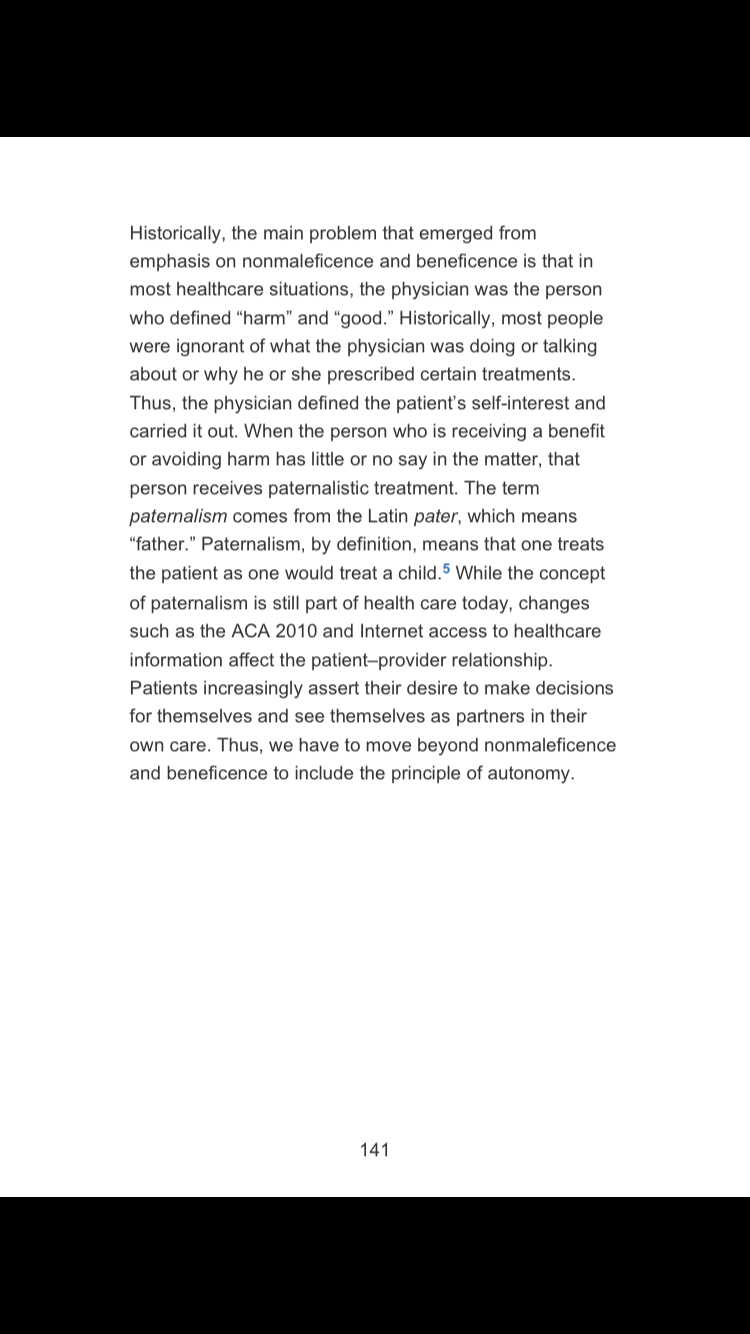 Historically, the main problem that emerged from emphasis on nonmaleficence and beneficence is that in most healthcare situations, the physician was the person who defined “harm” and “good.” Historically, most people were ignorant of what the physician was doing or talking about or why he or she prescribed certain treatments. Thus, the physician defined the patient’s self-interest and carried it out. When the person who is receiving a benefit or avoiding harm has little or no say in the matter, that person receives paternalistic treatment. The term paternalism comes from the Latin pater, which means “father.” Paternalism, by definition, means that one treats the patient as one would treat a child.$^5$ While the concept of paternalism is still part of health care today, changes such as the ACA 2010 and Internet access to healthcare information affect the patient–provider relationship. Patients increasingly assert their desire to make decisions for themselves and see themselves as partners in their own care. Thus, we have to move beyond nonmaleficence and beneficence to include the principle of autonomy.

141